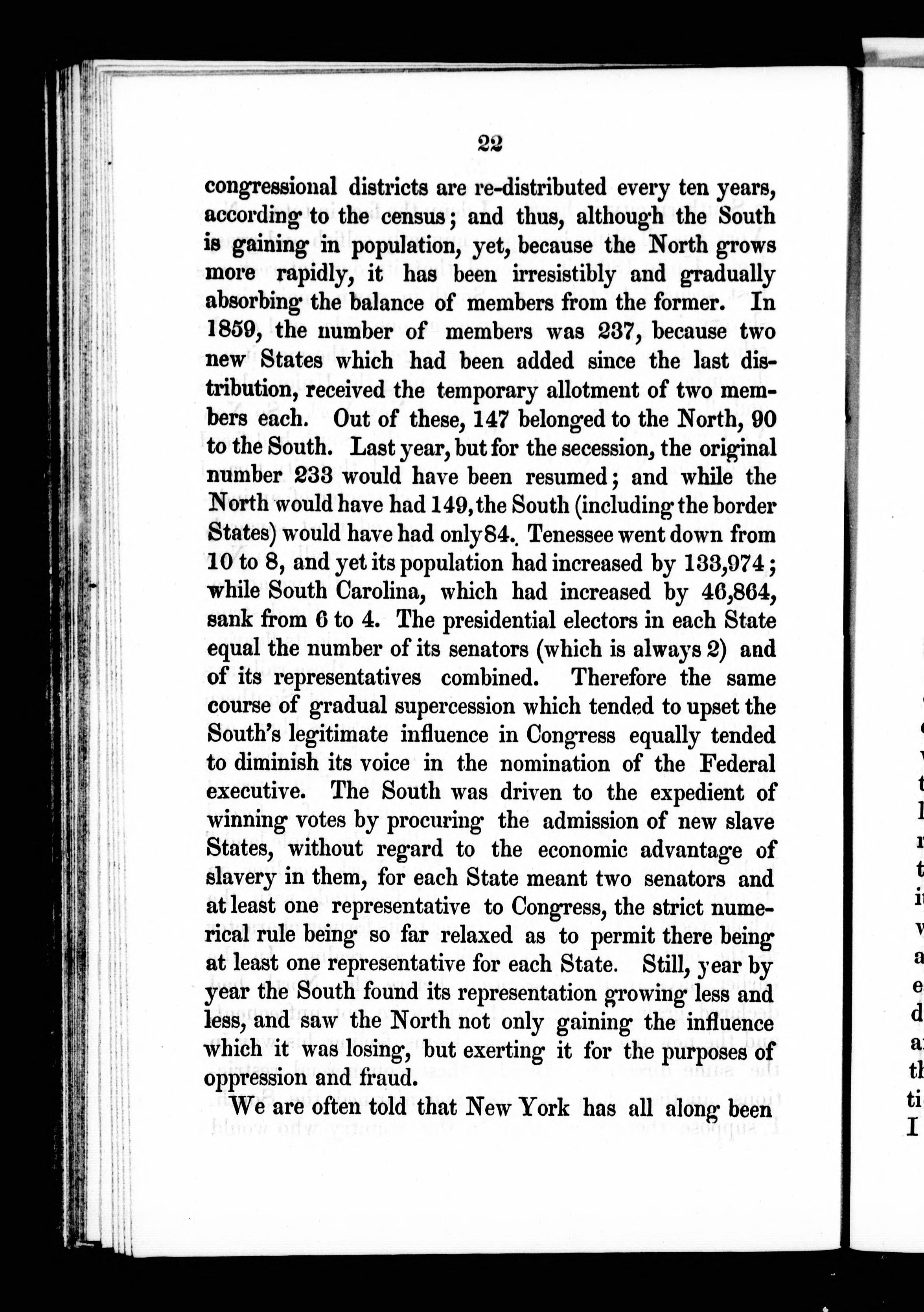 22

congressional districts are re-distributed every ten years, according to the census; and thus, although the South is gaining in population, yet, because the North grows more rapidly, it has been irresistibly and gradually absorbing the balance of members from the former. In 1859, the number of members was 237, because two new States which had been added since the last distribution, received the temporary allotment of two members each. Out of these, 147 belonged to the North, 90 to the South. Last year, but for the secession, the original number 233 would have been resumed; and while the North would have had 149, the South (including the border States) would have had only 84. Tenessee went down from 10 to 8, and yet its population had increased by 133,974; while South Carolina, which had increased by 46,864, sank from 6 to 4. The presidential electors in each State equal the number of its senators (which is always 2) and of its representatives combined. Therefore the same course of gradual supercession which tended to upset the South's legitimate influence in Congress equally tended to diminish its voice in the nomination of the Federal executive. The South was driven to the expedient of winning votes by procuring the admission of new slave States, without regard to the economic advantage of slavery in them, for each State meant two senators and at least one representative to Congress, the strict numerical rule being so far relaxed as to permit there being at least one representative for each State. Still, year by year the South found its representation growing less and less, and saw the North not only gaining the influence which it was losing, but exerting it for the purposes of oppression and fraud.

We are often told that New York has all along been